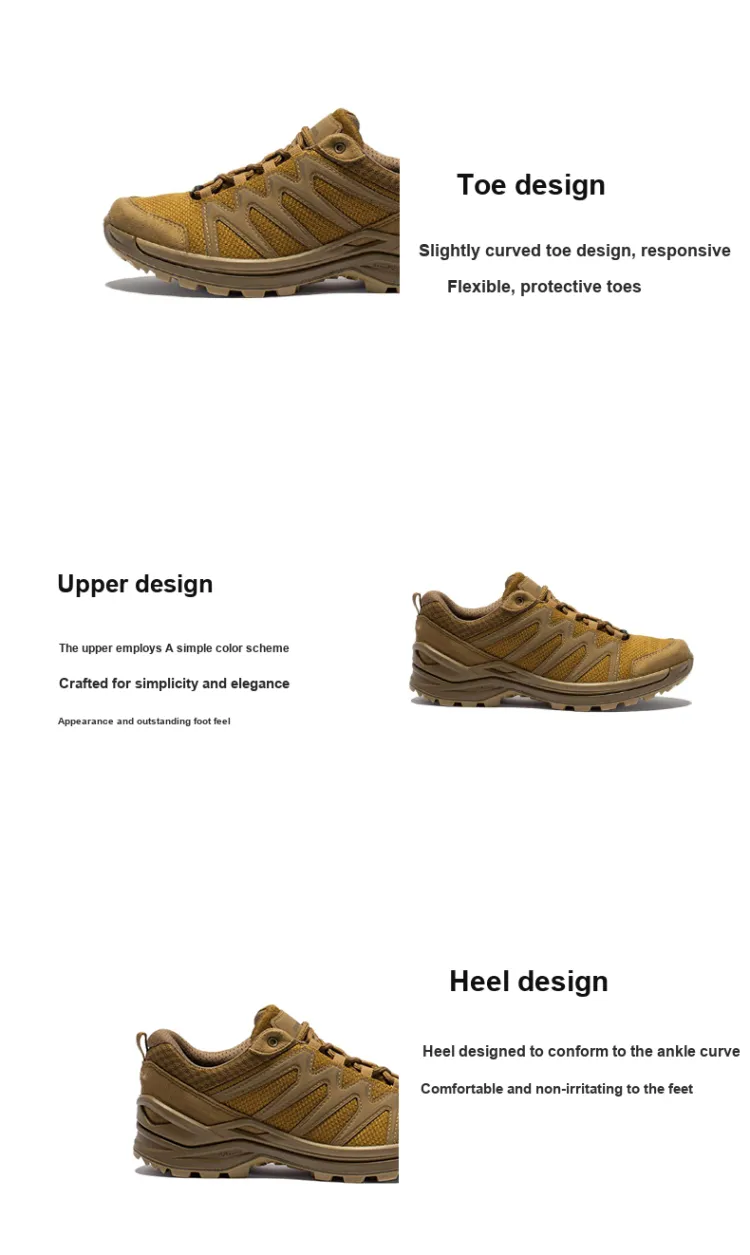 Toe design

Slightly curved toe design, responsive

Flexible, protective toes

Upper design

The upper employs A simple color scheme

Crafted for simplicity and elegance

Appearance and outstanding foot feel

Heel design

Heel designed to conform to the ankle curve

Comfortable and non-irritating to the feet